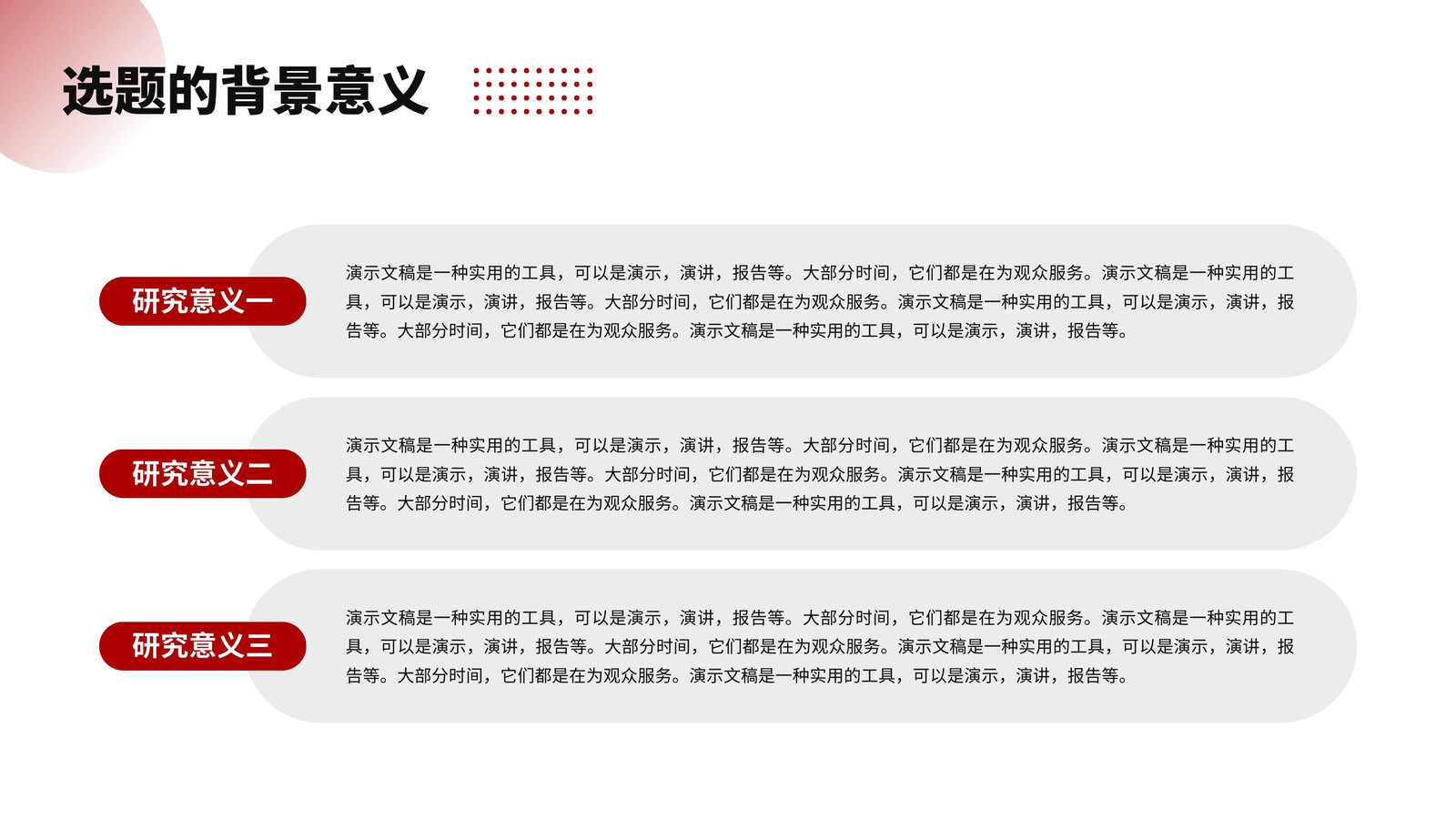 选题的背景意义

研究意义一

演示文稿是一种实用的工具，可以是演示，演讲，报告等。大部分时间，它们都是在为观众服务。演示文稿是一种实用的工具，可以是演示，演讲，报告等。大部分时间，它们都是在为观众服务。演示文稿是一种实用的工具，可以是演示，演讲，报告等。大部分时间，它们都是在为观众服务。演示文稿是一种实用的工具，可以是演示，演讲，报告等。

研究意义二

演示文稿是一种实用的工具，可以是演示，演讲，报告等。大部分时间，它们都是在为观众服务。演示文稿是一种实用的工具，可以是演示，演讲，报告等。大部分时间，它们都是在为观众服务。演示文稿是一种实用的工具，可以是演示，演讲，报告等。大部分时间，它们都是在为观众服务。演示文稿是一种实用的工具，可以是演示，演讲，报告等。

研究意义三

演示文稿是一种实用的工具，可以是演示，演讲，报告等。大部分时间，它们都是在为观众服务。演示文稿是一种实用的工具，可以是演示，演讲，报告等。大部分时间，它们都是在为观众服务。演示文稿是一种实用的工具，可以是演示，演讲，报告等。大部分时间，它们都是在为观众服务。演示文稿是一种实用的工具，可以是演示，演讲，报告等。